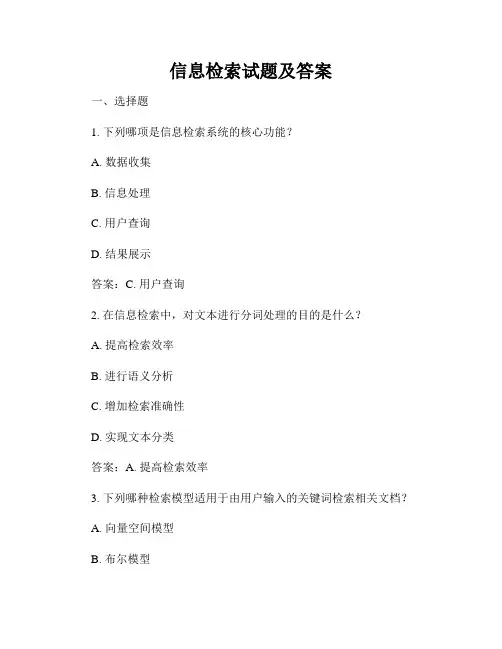 信息检索试题及答案

一、选择题

1. 下列哪项是信息检索系统的核心功能？

A. 数据收集

B. 信息处理

C. 用户查询

D. 结果展示

答案：C. 用户查询

2. 在信息检索中，对文本进行分词处理的目的是什么？

A. 提高检索效率

B. 进行语义分析

C. 增加检索准确性

D. 实现文本分类

答案：A. 提高检索效率

3. 下列哪种检索模型适用于由用户输入的关键词检索相关文档？

A. 向量空间模型

B. 布尔模型